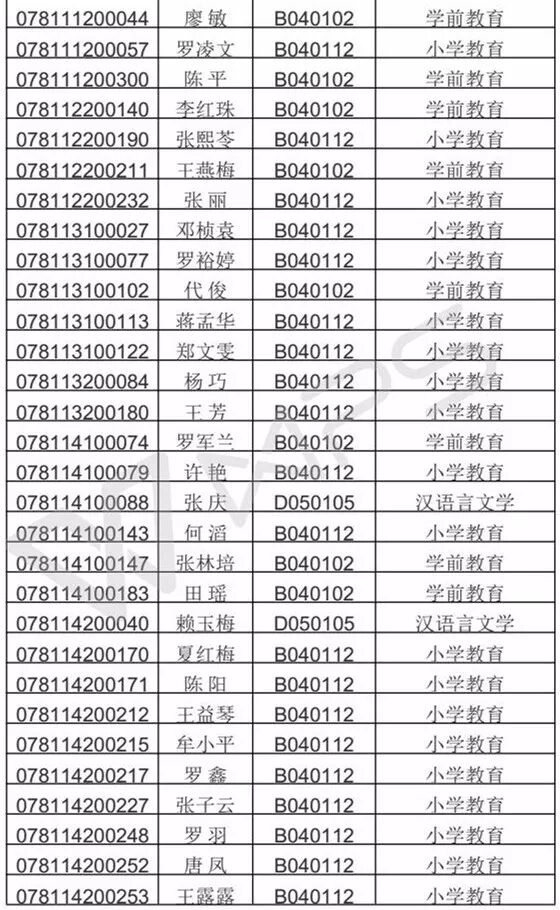 | 078111200044 | 廖敏 | B040102 | 学前教育 |
|---|---|---|---|
| 078111200057 | 罗凌文 | B040112 | 小学教育 |
| 078111200300 | 陈平 | B040102 | 学前教育 |
| 078112200140 | 李红珠 | B040102 | 学前教育 |
| 078112200190 | 张熙苓 | B040112 | 小学教育 |
| 078112200211 | 王燕梅 | B040102 | 学前教育 |
| 078112200232 | 张丽 | B040112 | 小学教育 |
| 078113100027 | 邓桢袁 | B040112 | 小学教育 |
| 078113100077 | 罗裕婷 | B040112 | 小学教育 |
| 078113100102 | 代俊 | B040102 | 学前教育 |
| 078113100113 | 蒋孟华 | B040112 | 小学教育 |
| 078113100122 | 郑文雯 | B040112 | 小学教育 |
| 078113200084 | 杨巧 | B040112 | 小学教育 |
| 078113200180 | 王芳 | B040112 | 小学教育 |
| 078114100074 | 罗军兰 | B040102 | 学前教育 |
| 078114100079 | 许艳 | B040112 | 小学教育 |
| 078114100088 | 张庆 | D050105 | 汉语言文学 |
| 078114100143 | 何滔 | B040112 | 小学教育 |
| 078114100147 | 张林培 | B040102 | 学前教育 |
| 078114100183 | 田瑶 | B040102 | 学前教育 |
| 078114200040 | 赖玉梅 | D050105 | 汉语言文学 |
| 078114200170 | 夏红梅 | B040112 | 小学教育 |
| 078114200171 | 陈阳 | B040112 | 小学教育 |
| 078114200212 | 王益琴 | B040112 | 小学教育 |
| 078114200215 | 牟小平 | B040112 | 小学教育 |
| 078114200217 | 罗鑫 | B040112 | 小学教育 |
| 078114200227 | 张子云 | B040112 | 小学教育 |
| 078114200248 | 罗羽 | B040112 | 小学教育 |
| 078114200252 | 唐凤 | B040112 | 小学教育 |
| 078114200253 | 王露露 | B040112 | 小学教育 |